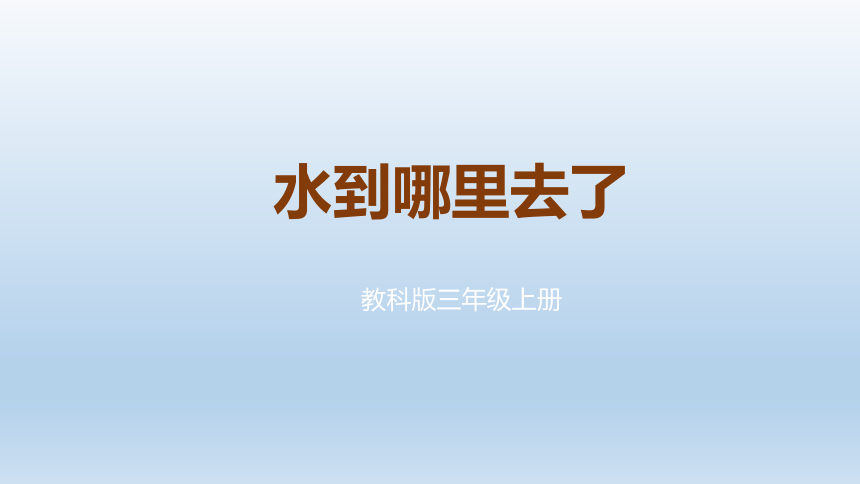 水到哪里去了

教科版三年级上册